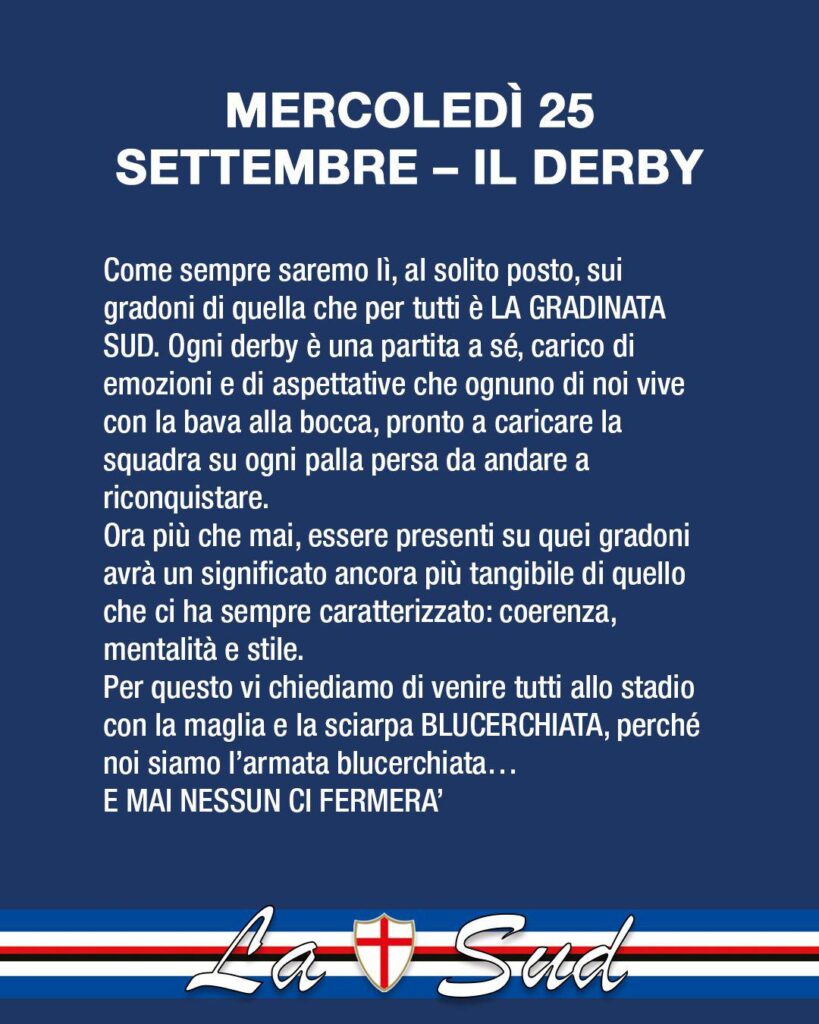 MERCOLEDÌ 25 SETTEMBRE – IL DERBY

Come sempre saremo lì, al solito posto, sui gradoni di quella che per tutti è LA GRADINATA SUD. Ogni derby è una partita a sé, carico di emozioni e di aspettative che ognuno di noi vive con la bava alla bocca, pronto a caricare la squadra su ogni palla persa da andare a riconquistare.
Ora più che mai, essere presenti su quei gradoni avrà un significato ancora più tangibile di quello che ci ha sempre caratterizzato: coerenza, mentalità e stile.
Per questo vi chiediamo di venire tutti allo stadio con la maglia e la sciarpa BLUCERCHIATA, perché noi siamo l'armata blucerchiata…
E MAI NESSUN CI FERMERA'

La Sud